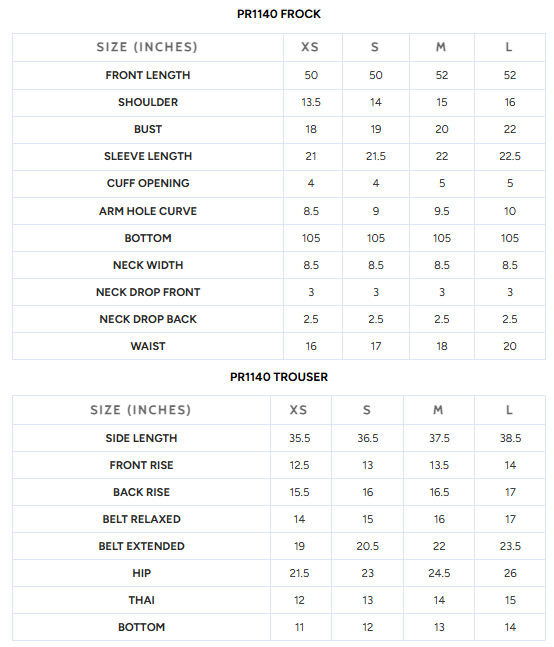 PR1140 FROCK

| SIZE (INCHES) | XS | S | M | L |
|---|---|---|---|---|
| FRONT LENGTH | 50 | 50 | 52 | 52 |
| SHOULDER | 13.5 | 14 | 15 | 16 |
| BUST | 18 | 19 | 20 | 22 |
| SLEEVE LENGTH | 21 | 21.5 | 22 | 22.5 |
| CUFF OPENING | 4 | 4 | 5 | 5 |
| ARM HOLE CURVE | 8.5 | 9 | 9.5 | 10 |
| BOTTOM | 105 | 105 | 105 | 105 |
| NECK WIDTH | 8.5 | 8.5 | 8.5 | 8.5 |
| NECK DROP FRONT | 3 | 3 | 3 | 3 |
| NECK DROP BACK | 2.5 | 2.5 | 2.5 | 2.5 |
| WAIST | 16 | 17 | 18 | 20 |

PR1140 TROUSER

| SIZE (INCHES) | XS | S | M | L |
|---|---|---|---|---|
| SIDE LENGTH | 35.5 | 36.5 | 37.5 | 38.5 |
| FRONT RISE | 12.5 | 13 | 13.5 | 14 |
| BACK RISE | 15.5 | 16 | 16.5 | 17 |
| BELT RELAXED | 14 | 15 | 16 | 17 |
| BELT EXTENDED | 19 | 20.5 | 22 | 23.5 |
| HIP | 21.5 | 23 | 24.5 | 26 |
| THAI | 12 | 13 | 14 | 15 |
| BOTTOM | 11 | 12 | 13 | 14 |